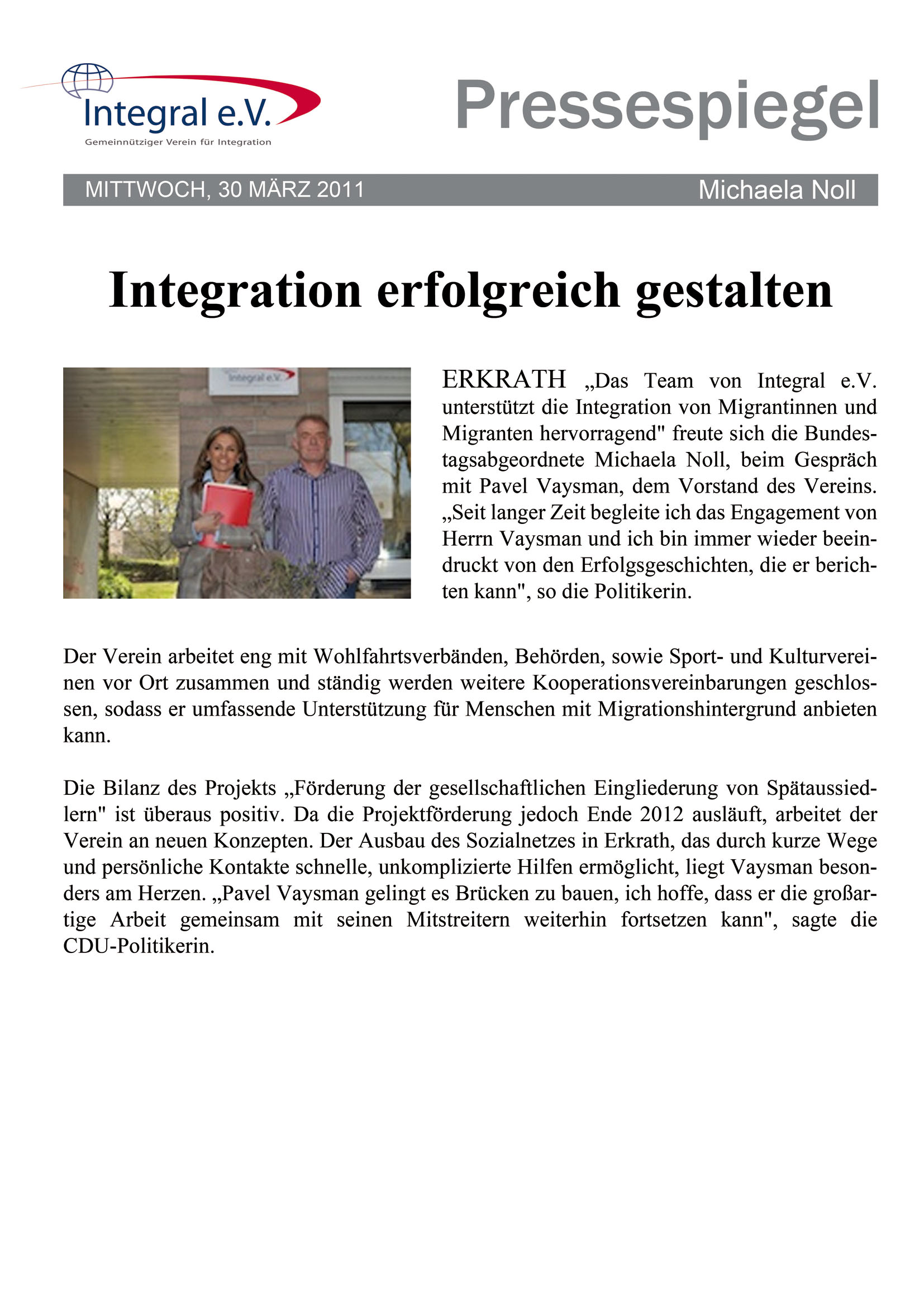 Integral e.V.
Gemeinnütziger Verein für Integration

Pressespiegel

MITTWOCH, 30 MÄRZ 2011 Michaela Noll

Integration erfolgreich gestalten

Integral e.V.

ERKRATH „Das Team von Integral e.V. unterstützt die Integration von Migrantinnen und Migranten hervorragend" freute sich die Bundestagsabgeordnete Michaela Noll, beim Gespräch mit Pavel Vaysman, dem Vorstand des Vereins. „Seit langer Zeit begleite ich das Engagement von Herrn Vaysman und ich bin immer wieder beeindruckt von den Erfolgsgeschichten, die er berichten kann", so die Politikerin.

Der Verein arbeitet eng mit Wohlfahrtsverbänden, Behörden, sowie Sport- und Kulturvereinen vor Ort zusammen und ständig werden weitere Kooperationsvereinbarungen geschlossen, sodass er umfassende Unterstützung für Menschen mit Migrationshintergrund anbieten kann.

Die Bilanz des Projekts „Förderung der gesellschaftlichen Eingliederung von Spätaussiedlern" ist überaus positiv. Da die Projektförderung jedoch Ende 2012 ausläuft, arbeitet der Verein an neuen Konzepten. Der Ausbau des Sozialnetzes in Erkrath, das durch kurze Wege und persönliche Kontakte schnelle, unkomplizierte Hilfen ermöglicht, liegt Vaysman besonders am Herzen. „Pavel Vaysman gelingt es Brücken zu bauen, ich hoffe, dass er die großartige Arbeit gemeinsam mit seinen Mitstreitern weiterhin fortsetzen kann", sagte die CDU-Politikerin.